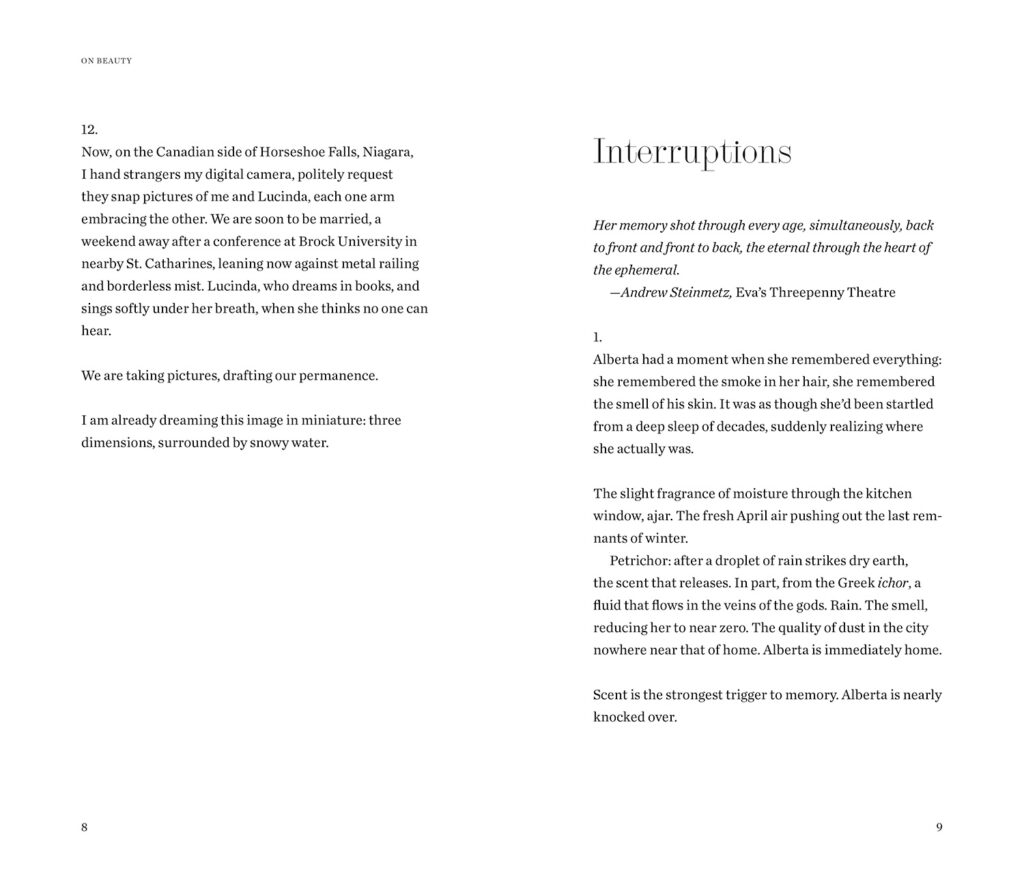 ON BEAUTY

12.
Now, on the Canadian side of Horseshoe Falls, Niagara, I hand strangers my digital camera, politely request they snap pictures of me and Lucinda, each one arm embracing the other. We are soon to be married, a weekend away after a conference at Brock University in nearby St. Catharines, leaning now against metal railing and borderless mist. Lucinda, who dreams in books, and sings softly under her breath, when she thinks no one can hear.

We are taking pictures, drafting our permanence.

I am already dreaming this image in miniature: three dimensions, surrounded by snowy water.

8

Interruptions

Her memory shot through every age, simultaneously, back to front and front to back, the eternal through the heart of the ephemeral.
—Andrew Steinmetz, Eva's Threepenny Theatre

1.
Alberta had a moment when she remembered everything: she remembered the smoke in her hair, she remembered the smell of his skin. It was as though she'd been startled from a deep sleep of decades, suddenly realizing where she actually was.

The slight fragrance of moisture through the kitchen window, ajar. The fresh April air pushing out the last remnants of winter.

Petrichor: after a droplet of rain strikes dry earth, the scent that releases. In part, from the Greek ichor, a fluid that flows in the veins of the gods. Rain. The smell, reducing her to near zero. The quality of dust in the city nowhere near that of home. Alberta is immediately home.

Scent is the strongest trigger to memory. Alberta is nearly knocked over.

9